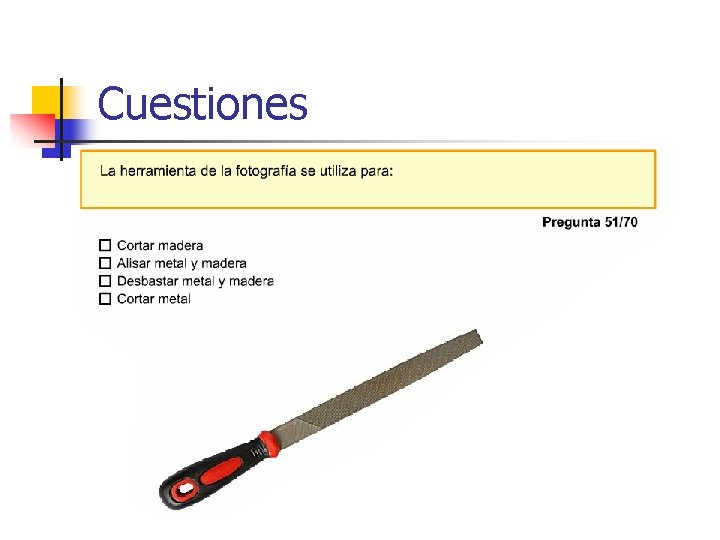 Cuestiones

La herramienta de la fotografía se utiliza para:

Pregunta 51/70

☐ Cortar madera
☐ Alisar metal y madera
☐ Desbastar metal y madera
☐ Cortar metal